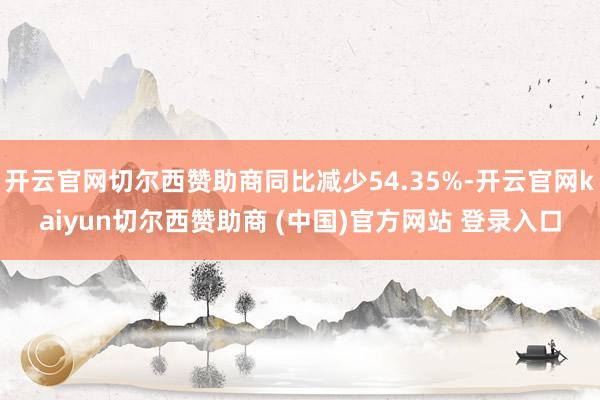 开云官网切尔西赞助商同比减少54.35%-开云官网kaiyun切尔西赞助商 (中国)官方网站 登录入口